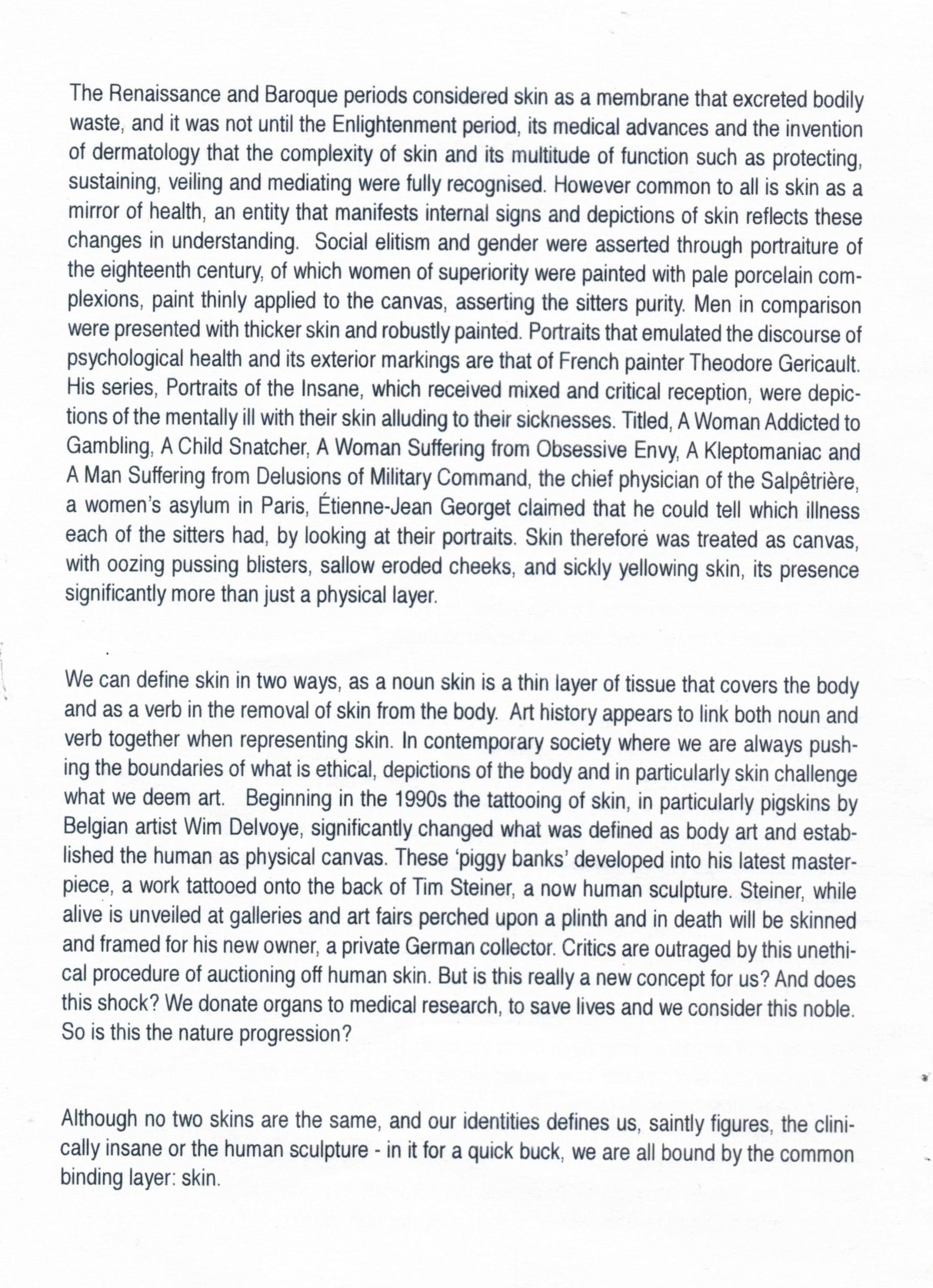 The Renaissance and Baroque periods considered skin as a membrane that excreted bodily waste, and it was not until the Enlightenment period, its medical advances and the invention of dermatology that the complexity of skin and its multitude of function such as protecting, sustaining, veiling and mediating were fully recognised. However common to all is skin as a mirror of health, an entity that manifests internal signs and depictions of skin reflects these changes in understanding. Social elitism and gender were asserted through portraiture of the eighteenth century, of which women of superiority were painted with pale porcelain complexions, paint thinly applied to the canvas, asserting the sitters purity. Men in comparison were presented with thicker skin and robustly painted. Portraits that emulated the discourse of psychological health and its exterior markings are that of French painter Theodore Gericault. His series, Portraits of the Insane, which received mixed and critical reception, were depictions of the mentally ill with their skin alluding to their sicknesses. Titled, A Woman Addicted to Gambling, A Child Snatcher, A Woman Suffering from Obsessive Envy, A Kleptomaniac and A Man Suffering from Delusions of Military Command, the chief physician of the Salpêtrière, a women's asylum in Paris, Étienne-Jean Georget claimed that he could tell which illness each of the sitters had, by looking at their portraits. Skin therefore was treated as canvas, with oozing pussing blisters, sallow eroded cheeks, and sickly yellowing skin, its presence significantly more than just a physical layer.

We can define skin in two ways, as a noun skin is a thin layer of tissue that covers the body and as a verb in the removal of skin from the body. Art history appears to link both noun and verb together when representing skin. In contemporary society where we are always pushing the boundaries of what is ethical, depictions of the body and in particularly skin challenge what we deem art. Beginning in the 1990s the tattooing of skin, in particularly pigskins by Belgian artist Wim Delvoye, significantly changed what was defined as body art and established the human as physical canvas. These 'piggy banks' developed into his latest masterpiece, a work tattooed onto the back of Tim Steiner, a now human sculpture. Steiner, while alive is unveiled at galleries and art fairs perched upon a plinth and in death will be skinned and framed for his new owner, a private German collector. Critics are outraged by this unethical procedure of auctioning off human skin. But is this really a new concept for us? And does this shock? We donate organs to medical research, to save lives and we consider this noble. So is this the nature progression?

Although no two skins are the same, and our identities defines us, saintly figures, the clinically insane or the human sculpture - in it for a quick buck, we are all bound by the common binding layer: skin.